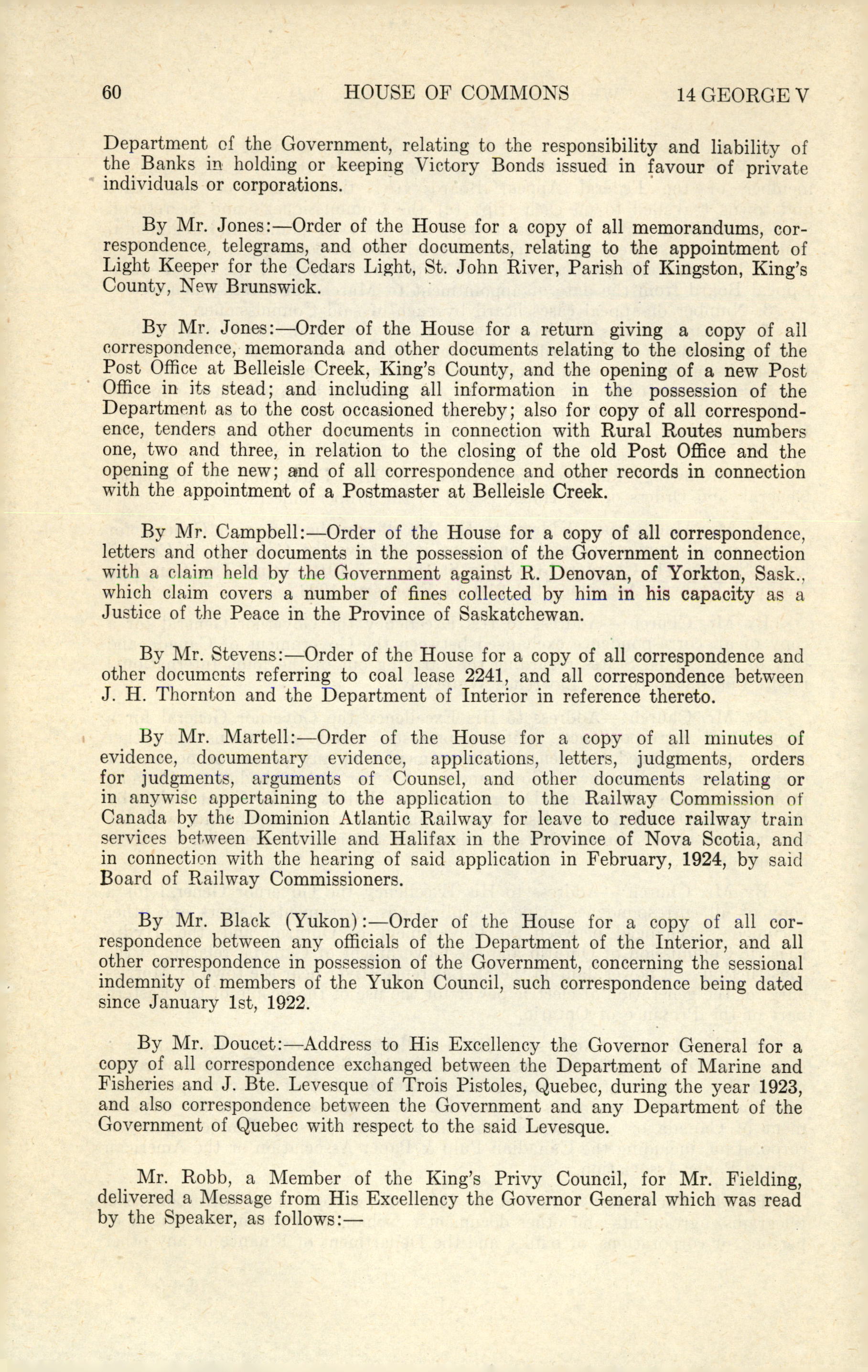 60 HOUSE OF COMMONS 14 GEORGE V

Department of the Government, relating to the responsibility and liability of the Banks in holding or keeping Victory Bonds issued in favour of private individuals or corporations.

By Mr. Jones:—Order of the House for a copy of all memorandums, correspondence, telegrams, and other documents, relating to the appointment of Light Keeper for the Cedars Light, St. John River, Parish of Kingston, King's County, New Brunswick.

By Mr. Jones:—Order of the House for a return giving a copy of all correspondence, memoranda and other documents relating to the closing of the Post Office at Belleisle Creek, King's County, and the opening of a new Post Office in its stead; and including all information in the possession of the Department as to the cost occasioned thereby; also for copy of all correspondence, tenders and other documents in connection with Rural Routes numbers one, two and three, in relation to the closing of the old Post Office and the opening of the new; and of all correspondence and other records in connection with the appointment of a Postmaster at Belleisle Creek.

By Mr. Campbell:—Order of the House for a copy of all correspondence, letters and other documents in the possession of the Government in connection with a claim held by the Government against R. Denovan, of Yorkton, Sask., which claim covers a number of fines collected by him in his capacity as a Justice of the Peace in the Province of Saskatchewan.

By Mr. Stevens:—Order of the House for a copy of all correspondence and other documents referring to coal lease 2241, and all correspondence between J. H. Thornton and the Department of Interior in reference thereto.

By Mr. Martell:—Order of the House for a copy of all minutes of evidence, documentary evidence, applications, letters, judgments, orders for judgments, arguments of Counsel, and other documents relating or in anywise appertaining to the application to the Railway Commission of Canada by the Dominion Atlantic Railway for leave to reduce railway train services between Kentville and Halifax in the Province of Nova Scotia, and in connection with the hearing of said application in February, 1924, by said Board of Railway Commissioners.

By Mr. Black (Yukon):—Order of the House for a copy of all correspondence between any officials of the Department of the Interior, and all other correspondence in possession of the Government, concerning the sessional indemnity of members of the Yukon Council, such correspondence being dated since January 1st, 1922.

By Mr. Doucet:—Address to His Excellency the Governor General for a copy of all correspondence exchanged between the Department of Marine and Fisheries and J. Bte. Levesque of Trois Pistoles, Quebec, during the year 1923, and also correspondence between the Government and any Department of the Government of Quebec with respect to the said Levesque.

Mr. Robb, a Member of the King's Privy Council, for Mr. Fielding, delivered a Message from His Excellency the Governor General which was read by the Speaker, as follows:—